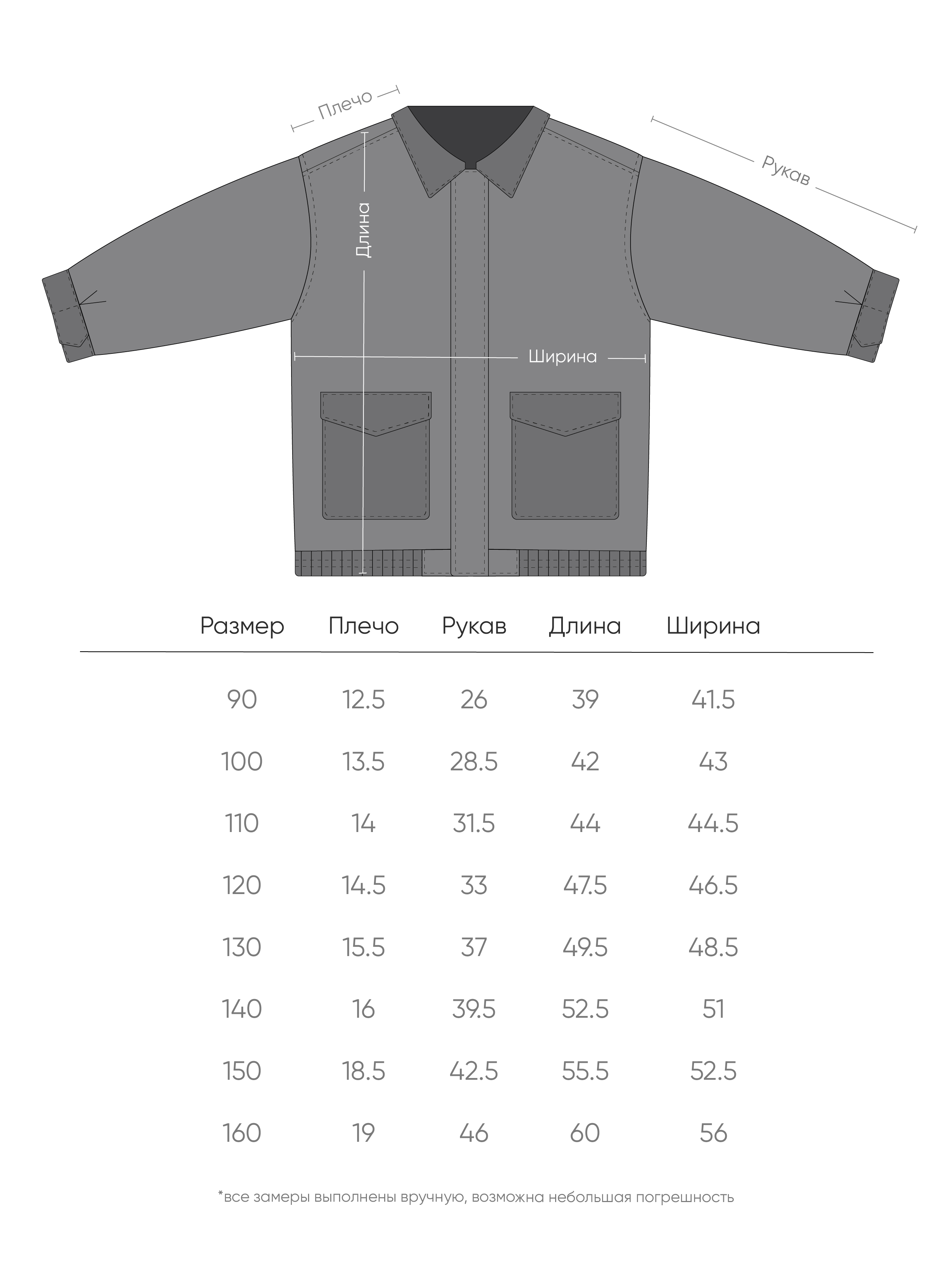 Плечо

Рукав

Длина

Ширина

| Размер | Плечо | Рукав | Длина | Ширина |
|---|---|---|---|---|
| 90 | 12.5 | 26 | 39 | 41.5 |
| 100 | 13.5 | 28.5 | 42 | 43 |
| 110 | 14 | 31.5 | 44 | 44.5 |
| 120 | 14.5 | 33 | 47.5 | 46.5 |
| 130 | 15.5 | 37 | 49.5 | 48.5 |
| 140 | 16 | 39.5 | 52.5 | 51 |
| 150 | 18.5 | 42.5 | 55.5 | 52.5 |
| 160 | 19 | 46 | 60 | 56 |

*все замеры выполнены вручную, возможна небольшая погрешность